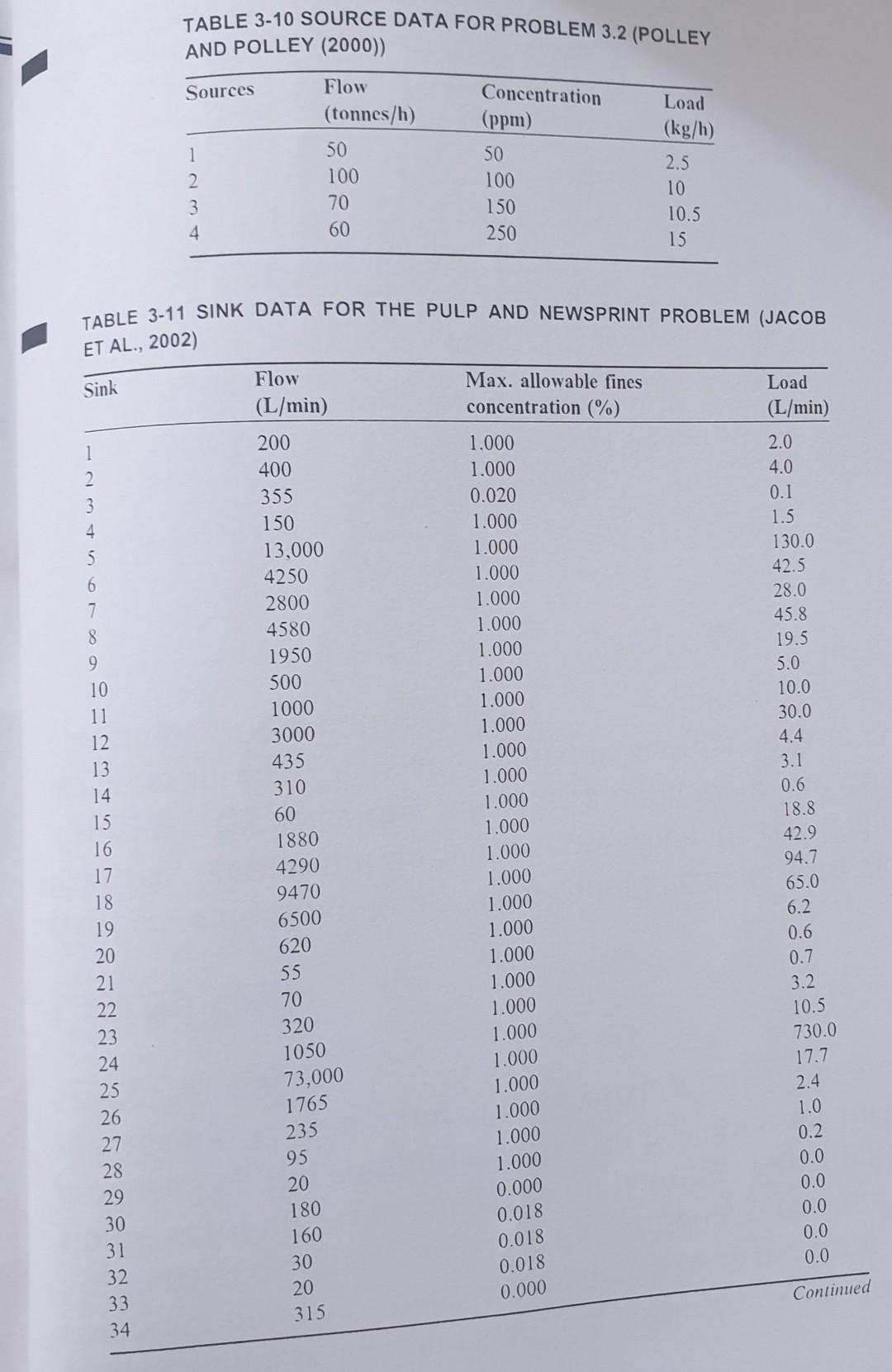 TABLE 3-10 SOURCE DATA FOR PROBLEM 3.2 (POLLEY AND POLLEY (2000))

| Sources | Flow (tonnes/h) | Concentration (ppm) | Load (kg/h) |
|---|---|---|---|
| 1 | 50 | 50 | 2.5 |
| 2 | 100 | 100 | 10 |
| 3 | 70 | 150 | 10.5 |
| 4 | 60 | 250 | 15 |

TABLE 3-11 SINK DATA FOR THE PULP AND NEWSPRINT PROBLEM (JACOB ET AL., 2002)

| Sink | Flow (L/min) | Max. allowable fines concentration (%) | Load (L/min) |
|---|---|---|---|
| 1 | 200 | 1.000 | 2.0 |
| 2 | 400 | 1.000 | 4.0 |
| 3 | 355 | 0.020 | 0.1 |
| 4 | 150 | 1.000 | 1.5 |
| 5 | 13,000 | 1.000 | 130.0 |
| 6 | 4250 | 1.000 | 42.5 |
| 7 | 2800 | 1.000 | 28.0 |
| 8 | 4580 | 1.000 | 45.8 |
| 9 | 1950 | 1.000 | 19.5 |
| 10 | 500 | 1.000 | 5.0 |
| 11 | 1000 | 1.000 | 10.0 |
| 12 | 3000 | 1.000 | 30.0 |
| 13 | 435 | 1.000 | 4.4 |
| 14 | 310 | 1.000 | 3.1 |
| 15 | 60 | 1.000 | 0.6 |
| 16 | 1880 | 1.000 | 18.8 |
| 17 | 4290 | 1.000 | 42.9 |
| 18 | 9470 | 1.000 | 94.7 |
| 19 | 6500 | 1.000 | 65.0 |
| 20 | 620 | 1.000 | 6.2 |
| 21 | 55 | 1.000 | 0.6 |
| 22 | 70 | 1.000 | 0.7 |
| 23 | 320 | 1.000 | 3.2 |
| 24 | 1050 | 1.000 | 10.5 |
| 25 | 73,000 | 1.000 | 730.0 |
| 26 | 1765 | 1.000 | 17.7 |
| 27 | 235 | 1.000 | 2.4 |
| 28 | 95 | 1.000 | 1.0 |
| 29 | 20 | 1.000 | 0.2 |
| 30 | 180 | 0.000 | 0.0 |
| 31 | 160 | 0.018 | 0.0 |
| 32 | 30 | 0.018 | 0.0 |
| 33 | 20 | 0.018 | 0.0 |
| 34 | 315 | 0.000 | 0.0 |

Continued